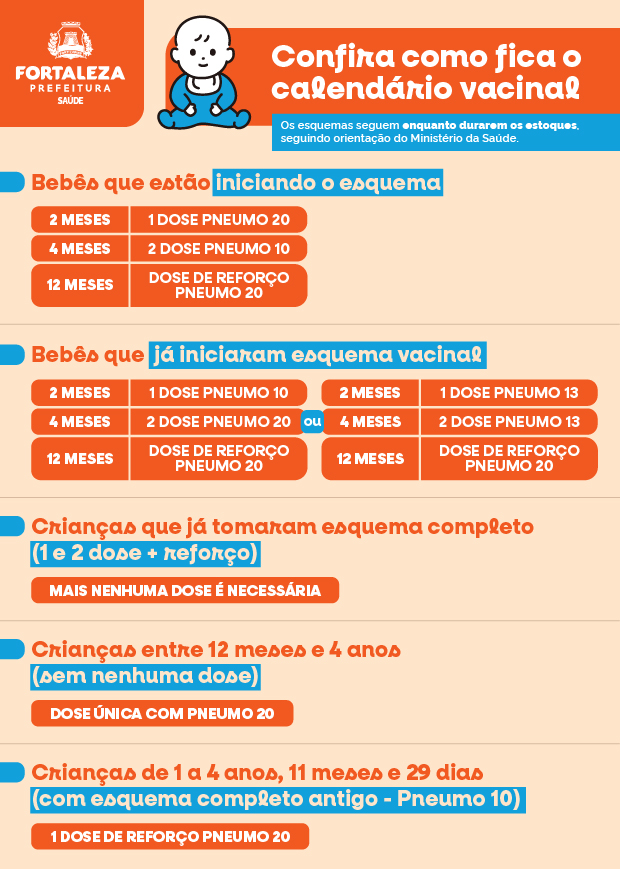 FORTALEZA
PREFEITURA
SAÚDE

Confira como fica o calendário vacinal

Os esquemas seguem enquanto durarem os estoques, seguindo orientação do Ministério da Saúde.

Bebês que estão iniciando o esquema

2 MESES 1 DOSE PNEUMO 20
4 MESES 2 DOSE PNEUMO 10
12 MESES DOSE DE REFORÇO PNEUMO 20

Bebês que já iniciaram esquema vacinal

2 MESES 1 DOSE PNEUMO 10
4 MESES 2 DOSE PNEUMO 20
12 MESES DOSE DE REFORÇO PNEUMO 20

ou

2 MESES 1 DOSE PNEUMO 13
4 MESES 2 DOSE PNEUMO 13
12 MESES DOSE DE REFORÇO PNEUMO 20

Crianças que já tomaram esquema completo (1 e 2 dose + reforço)

MAIS NENHUMA DOSE É NECESSÁRIA

Crianças entre 12 meses e 4 anos (sem nenhuma dose)

DOSE ÚNICA COM PNEUMO 20

Crianças de 1 a 4 anos, 11 meses e 29 dias (com esquema completo antigo - Pneumo 10)

1 DOSE DE REFORÇO PNEUMO 20